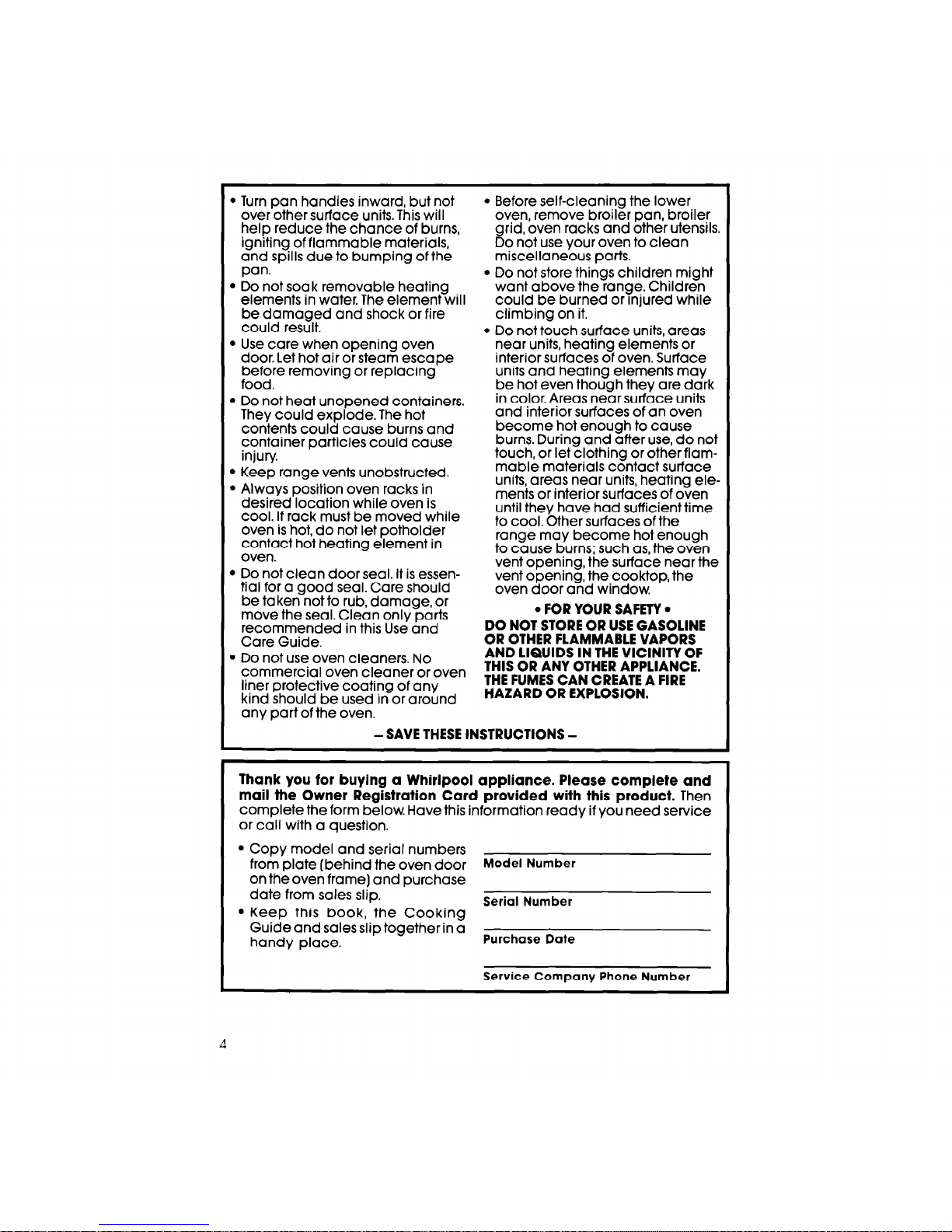 • Turn pan handles inward, but not over other surface units. This will help reduce the chance of burns, igniting of flammable materials, and spills due to bumping of the pan.

• Do not soak removable heating elements in water. The element will be damaged and shock or fire could result.

• Use care when opening oven door. Let hot air or steam escape before removing or replacing food.

• Do not heat unopened containers. They could explode. The hot contents could cause burns and container particles could cause injury.

• Keep range vents unobstructed.

• Always position oven racks in desired location while oven is cool. If rack must be moved while oven is hot, do not let potholder contact hot heating element in oven.

• Do not clean door seal. It is essential for a good seal. Care should be taken not to rub, damage, or move the seal. Clean only parts recommended in this Use and Care Guide.

• Do not use oven cleaners. No commercial oven cleaner or oven liner protective coating of any kind should be used in or around any part of the oven.

• Before self-cleaning the lower oven, remove broiler pan, broiler grid, oven racks and other utensils. Do not use your oven to clean miscellaneous parts.

• Do not store things children might want above the range. Children could be burned or injured while climbing on it.

• Do not touch surface units, areas near units, heating elements or interior surfaces of oven. Surface units and heating elements may be hot even though they are dark in color. Areas near surface units and interior surfaces of an oven become hot enough to cause burns. During and after use, do not touch, or let clothing or other flammable materials contact surface units, areas near units, heating elements or interior surfaces of oven until they have had sufficient time to cool. Other surfaces of the range may become hot enough to cause burns; such as, the oven vent opening, the surface near the vent opening, the cooktop, the oven door and window.

• FOR YOUR SAFETY •

DO NOT STORE OR USE GASOLINE OR OTHER FLAMMABLE VAPORS AND LIQUIDS IN THE VICINITY OF THIS OR ANY OTHER APPLIANCE. THE FUMES CAN CREATE A FIRE HAZARD OR EXPLOSION.

– SAVE THESE INSTRUCTIONS –

Thank you for buying a Whirlpool appliance. Please complete and mail the Owner Registration Card provided with this product. Then complete the form below. Have this information ready if you need service or call with a question.

• Copy model and serial numbers from plate (behind the oven door on the oven frame) and purchase date from sales slip.

• Keep this book, the Cooking Guide and sales slip together in a handy place.

Model Number

Serial Number

Purchase Date

Service Company Phone Number

4